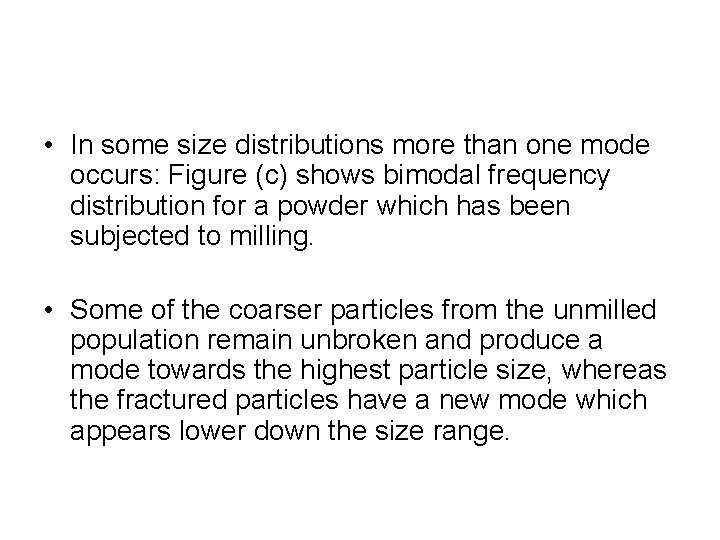 • In some size distributions more than one mode occurs: Figure (c) shows bimodal frequency distribution for a powder which has been subjected to milling.

• Some of the coarser particles from the unmilled population remain unbroken and produce a mode towards the highest particle size, whereas the fractured particles have a new mode which appears lower down the size range.